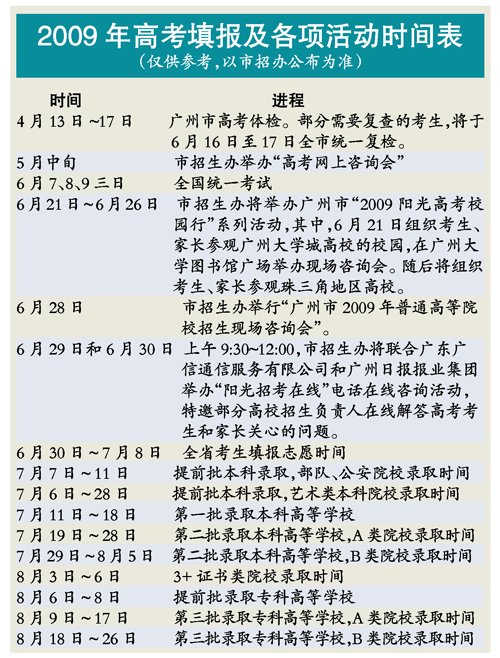 2009 年高考填报及各项活动时间表
（仅供参考，以市招办公布为准）

| 时间 | 进程 |
|---|---|
| 4 月 13 日 ~17 日 | 广州市高考体检。部分需要复查的考生，将于 6 月 16 日至 17 日全市统一复检。 |
| 5 月中旬 | 市招生办举办“高考网上咨询会” |
| 6 月 7、8、9 三日 | 全国统一考试 |
| 6 月 21 日 ~6 月 26 日 | 市招生办将举办广州市“2009 阳光高考校园行”系列活动，其中，6 月 21 日组织考生、家长参观广州大学城高校的校园，在广州大学图书馆广场举办现场咨询会。随后将组织考生、家长参观珠三角地区高校。 |
| 6 月 28 日 | 市招生办举行“广州市 2009 年普通高等院校招生现场咨询会”。 |
| 6 月 29 日和 6 月 30 日 | 上午 9:30~12:00，市招生办将联合广东广信通信服务有限公司和广州日报报业集团举办“阳光招考在线”电话在线咨询活动，特邀部分高校招生负责人在线解答高考考生和家长关心的问题。 |
| 6 月 30 日 ~7 月 8 日 | 全省考生填报志愿时间 |
| 7 月 7 日 ~11 日 | 提前批本科录取，部队、公安院校录取时间 |
| 7 月 6 日 ~28 日 | 提前批本科录取，艺术类本科院校录取时间 |
| 7 月 11 日 ~18 日 | 第一批录取本科高等学校 |
| 7 月 19 日 ~28 日 | 第二批录取本科高等学校，A 类院校录取时间 |
| 7 月 29 日 ~8 月 5 日 | 第二批录取本科高等学校，B 类院校录取时间 |
| 8 月 3 日 ~6 日 | 3+ 证书类院校录取时间 |
| 8 月 6 日 ~8 日 | 提前批录取专科高等学校 |
| 8 月 9 日 ~17 日 | 第三批录取专科高等学校，A 类院校录取时间 |
| 8 月 18 日 ~26 日 | 第三批录取专科高等学校，B 类院校录取时间 |